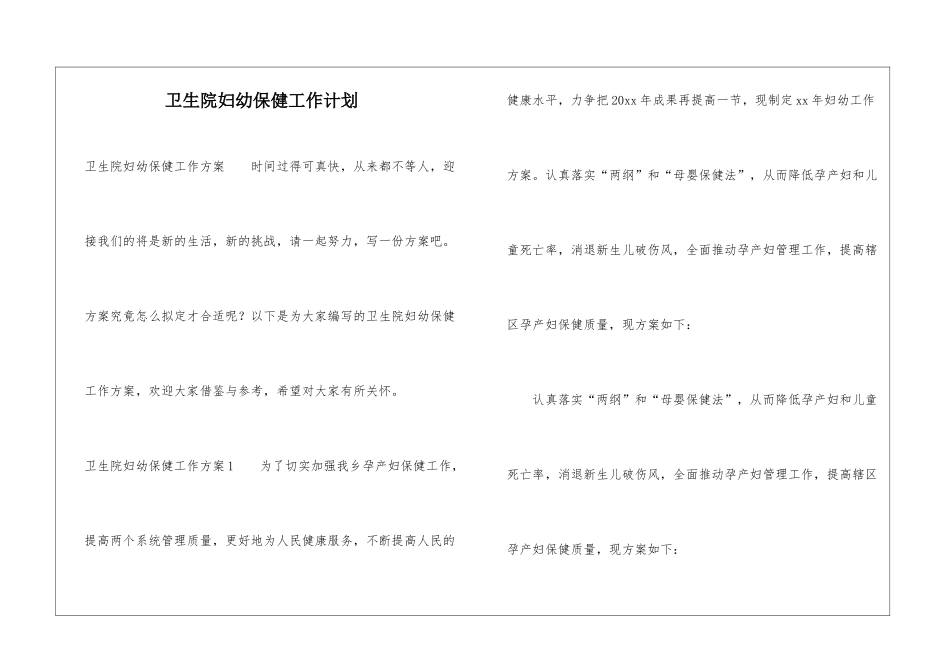 卫生院妇幼保健工作计划

卫生院妇幼保健工作方案　　时间过得可真快，从来都不等人，迎接我们的将是新的生活，新的挑战，请一起努力，写一份方案吧。方案究竟怎么拟定才合适呢？以下是为大家编写的卫生院妇幼保健工作方案，欢迎大家借鉴与参考，希望对大家有所关怀。

卫生院妇幼保健工作方案1　　为了切实加强我乡孕产妇保健工作，提高两个系统管理质量，更好地为人民健康服务，不断提高人民的健康水平，力争把20xx年成果再提高一节，现制定xx年妇幼工作方案。认真落实“两纲”和“母婴保健法”，从而降低孕产妇和儿童死亡率，消退新生儿破伤风，全面推动孕产妇管理工作，提高辖区孕产妇保健质量，现方案如下：

认真落实“两纲”和“母婴保健法”，从而降低孕产妇和儿童死亡率，消退新生儿破伤风，全面推动孕产妇管理工作，提高辖区孕产妇保健质量，现方案如下：